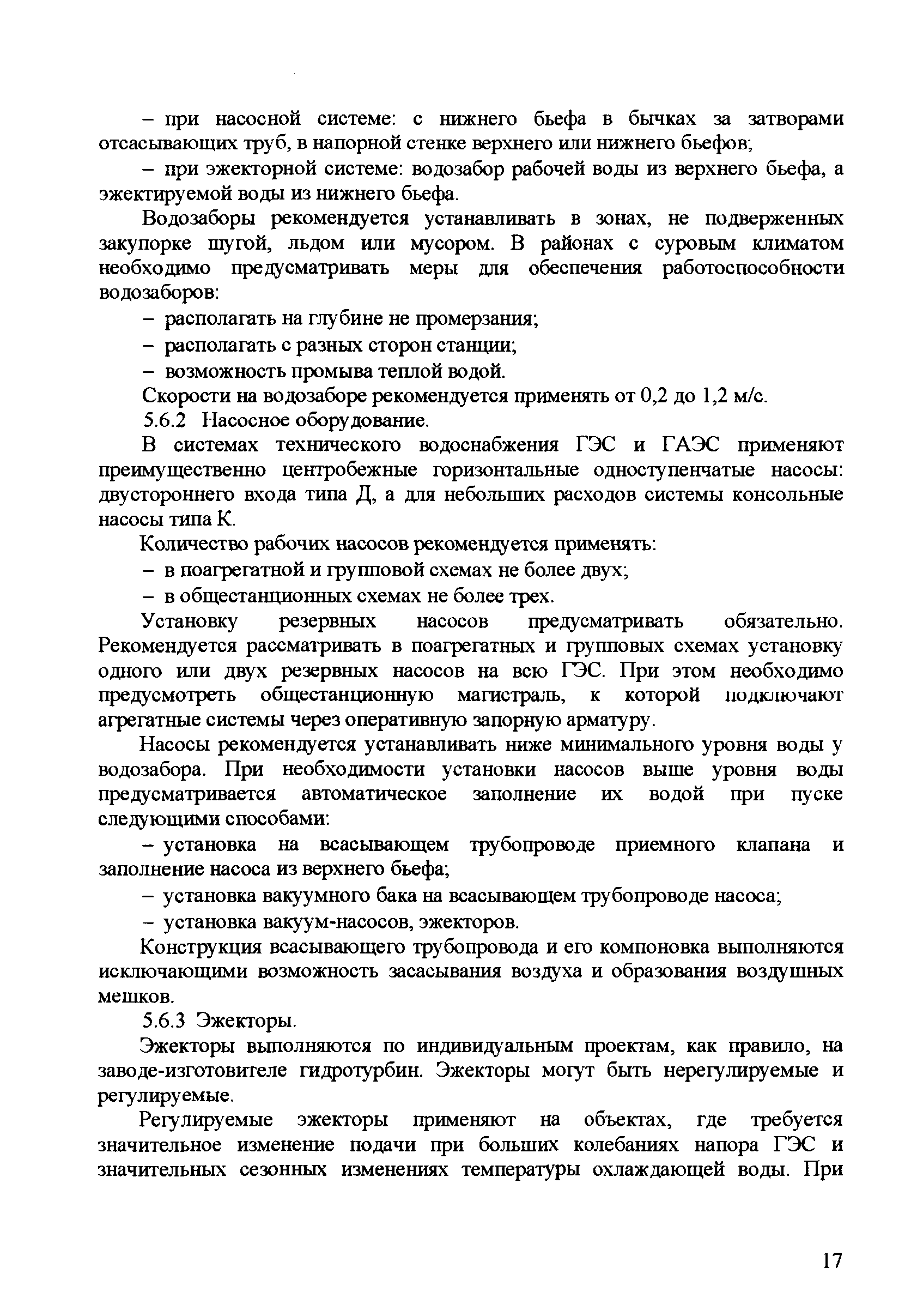 – при насосной системе: с нижнего бьефа в бычках за затворами отсасывающих труб, в напорной стенке верхнего или нижнего бьефов;

– при эжекторной системе: водозабор рабочей воды из верхнего бьефа, а эжектируемой воды из нижнего бьефа.

Водозаборы рекомендуется устанавливать в зонах, не подверженных закупорке шугой, льдом или мусором. В районах с суровым климатом необходимо предусматривать меры для обеспечения работоспособности водозаборов:

– располагать на глубине не промерзания;

– располагать с разных сторон станции;

– возможность промыва теплой водой.

Скорости на водозаборе рекомендуется применять от 0,2 до 1,2 м/с.

5.6.2 Насосное оборудование.

В системах технического водоснабжения ГЭС и ГАЭС применяют преимущественно центробежные горизонтальные одноступенчатые насосы: двустороннего входа типа Д, а для небольших расходов системы консольные насосы типа К.

Количество рабочих насосов рекомендуется применять:

– в поагрегатной и групповой схемах не более двух;

– в общестанционных схемах не более трех.

Установку резервных насосов предусматривать обязательно. Рекомендуется рассматривать в поагрегатных и групповых схемах установку одного или двух резервных насосов на всю ГЭС. При этом необходимо предусмотреть общестанционную магистраль, к которой подключают агрегатные системы через оперативную запорную арматуру.

Насосы рекомендуется устанавливать ниже минимального уровня воды у водозабора. При необходимости установки насосов выше уровня воды предусматривается автоматическое заполнение их водой при пуске следующими способами:

– установка на всасывающем трубопроводе приемного клапана и заполнение насоса из верхнего бьефа;

– установка вакуумного бака на всасывающем трубопроводе насоса;

– установка вакуум-насосов, эжекторов.

Конструкция всасывающего трубопровода и его компоновка выполняются исключающими возможность засасывания воздуха и образования воздушных мешков.

5.6.3 Эжекторы.

Эжекторы выполняются по индивидуальным проектам, как правило, на заводе-изготовителе гидротурбин. Эжекторы могут быть нерегулируемые и регулируемые.

Регулируемые эжекторы применяют на объектах, где требуется значительное изменение подачи при больших колебаниях напора ГЭС и значительных сезонных изменениях температуры охлаждающей воды. При

17